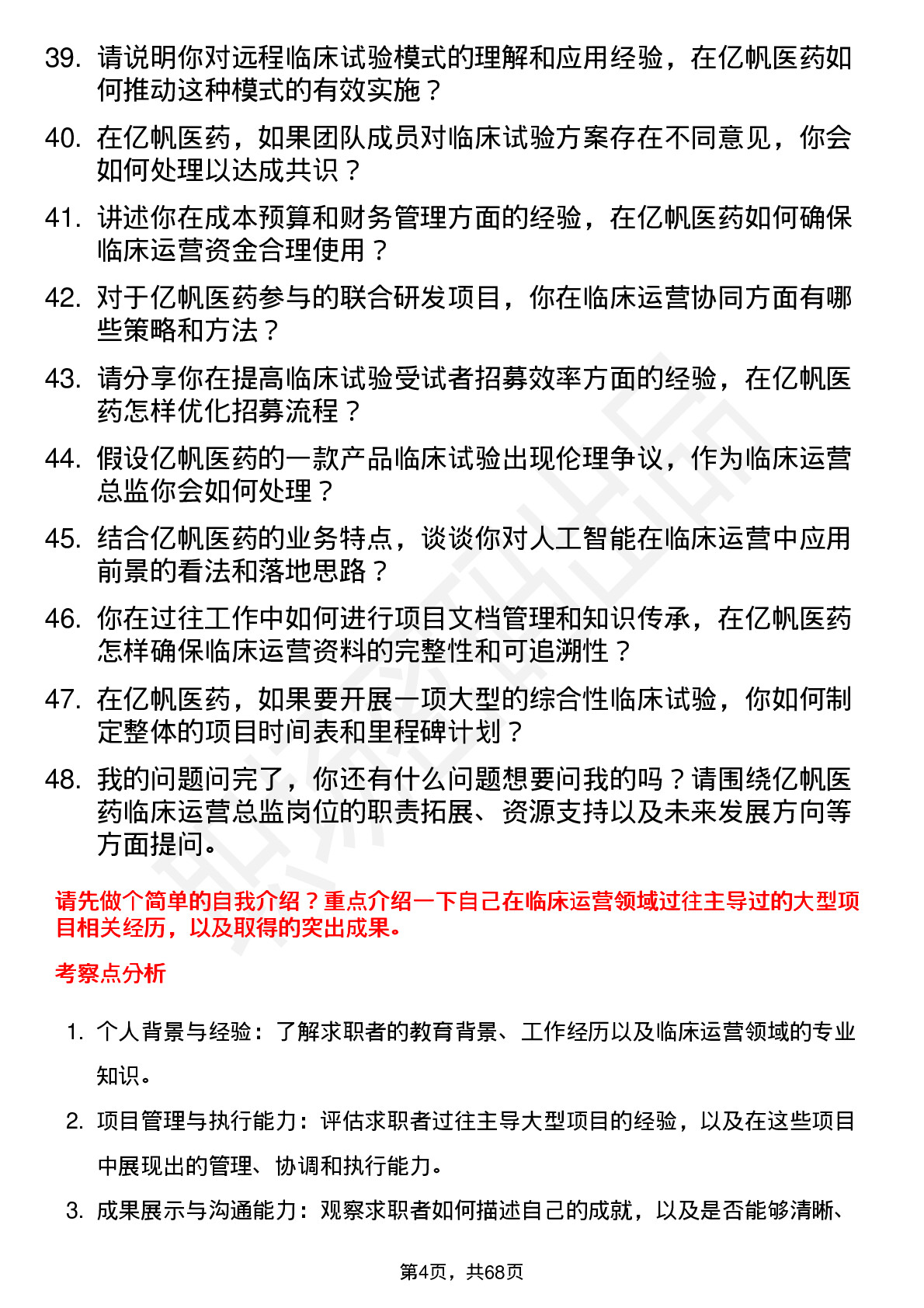 39. 请说明你对远程临床试验模式的理解和应用经验，在亿帆医药如何推动这种模式的有效实施？

40. 在亿帆医药，如果团队成员对临床试验方案存在不同意见，你会如何处理以达成共识？

41. 讲述你在成本预算和财务管理方面的经验，在亿帆医药如何确保临床运营资金合理使用？

42. 对于亿帆医药参与的联合研发项目，你在临床运营协同方面有哪些策略和方法？

43. 请分享你在提高临床试验受试者招募效率方面的经验，在亿帆医药怎样优化招募流程？

44. 假设亿帆医药的一款产品临床试验出现伦理争议，作为临床运营总监你会如何处理？

45. 结合亿帆医药的业务特点，谈谈你对人工智能在临床运营中应用前景的看法和落地思路？

46. 你在过往工作中如何进行项目文档管理和知识传承，在亿帆医药怎样确保临床运营资料的完整性和可追溯性？

47. 在亿帆医药，如果要开展一项大型的综合性临床试验，你如何制定整体的项目时间表和里程碑计划？

48. 我的问题问完了，你还有什么问题想要问我的吗？请围绕亿帆医药临床运营总监岗位的职责拓展、资源支持以及未来发展方向等方面提问。

请先做个简单的自我介绍？重点介绍一下自己在临床运营领域过往主导过的大型项目相关经历，以及取得的突出成果。

考察点分析

1. 个人背景与经验：了解求职者的教育背景、工作经历以及临床运营领域的专业知识。

2. 项目管理与执行能力：评估求职者过往主导大型项目的经验，以及在这些项目中展现出的管理、协调和执行能力。

3. 成果展示与沟通能力：观察求职者如何描述自己的成就，以及是否能够清晰、

第4页，共68页